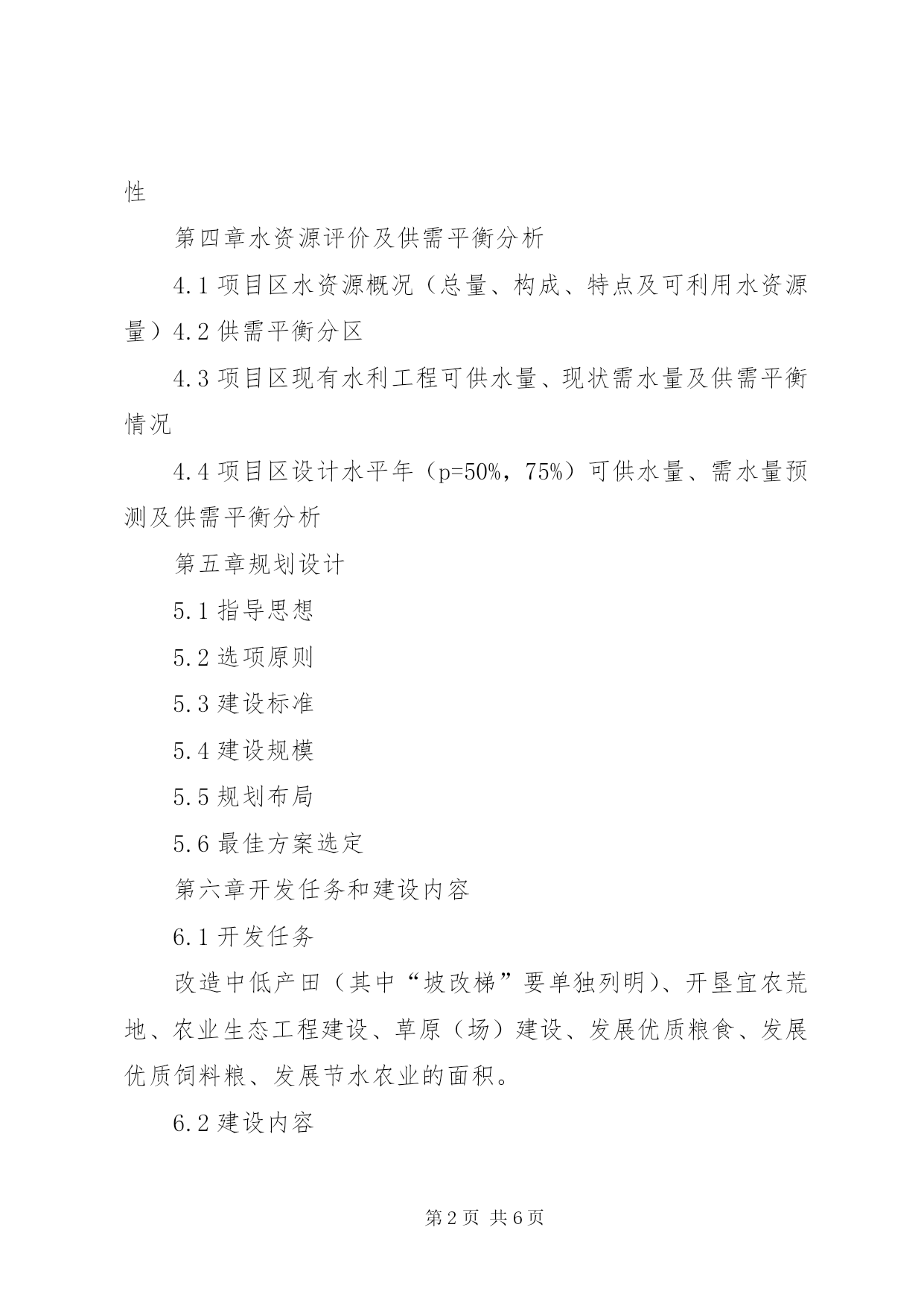 性

第四章水资源评价及供需平衡分析

4.1项目区水资源概况（总量、构成、特点及可利用水资源量）4.2供需平衡分区

4.3项目区现有水利工程可供水量、现状需水量及供需平衡情况

4.4项目区设计水平年（p=50%，75%）可供水量、需水量预测及供需平衡分析

第五章规划设计

5.1指导思想

5.2选项原则

5.3建设标准

5.4建设规模

5.5规划布局

5.6最佳方案选定

第六章开发任务和建设内容

6.1开发任务

改造中低产田（其中“坡改梯”要单独列明）、开垦宜农荒地、农业生态工程建设、草原（场）建设、发展优质粮食、发展优质饲料粮、发展节水农业的面积。

6.2建设内容

第2页 共6页